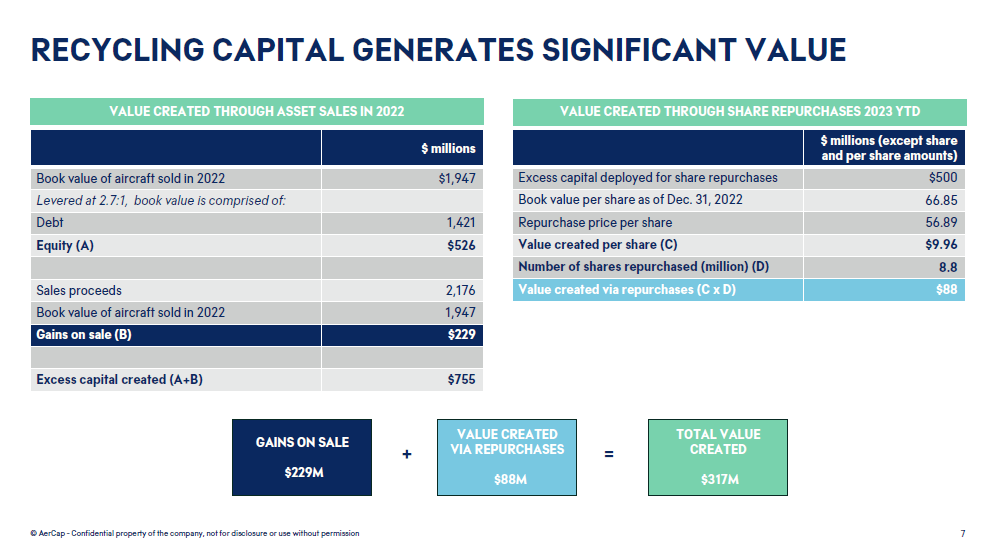 RECYCLING CAPITAL GENERATES SIGNIFICANT VALUE

VALUE CREATED THROUGH ASSET SALES IN 2022

| | $ millions |
|---|---|
| Book value of aircraft sold in 2022 | $1,947 |
| Levered at 2.7:1, book value is comprised of: | |
| Debt | 1,421 |
| Equity (A) | $526 |
| | |
| Sales proceeds | 2,176 |
| Book value of aircraft sold in 2022 | 1,947 |
| Gains on sale (B) | $229 |
| | |
| Excess capital created (A+B) | $755 |

VALUE CREATED THROUGH SHARE REPURCHASES 2023 YTD

| | $ millions (except share and per share amounts) |
|---|---|
| Excess capital deployed for share repurchases | $500 |
| Book value per share as of Dec. 31, 2022 | 66.85 |
| Repurchase price per share | 56.89 |
| Value created per share (C) | $9.96 |
| Number of shares repurchased (million) (D) | 8.8 |
| Value created via repurchases (C x D) | $88 |

GAINS ON SALE

$229M

+

VALUE CREATED VIA REPURCHASES

$88M

=

TOTAL VALUE CREATED

$317M

© AerCap - Confidential property of the company, not for disclosure or use without permission

7